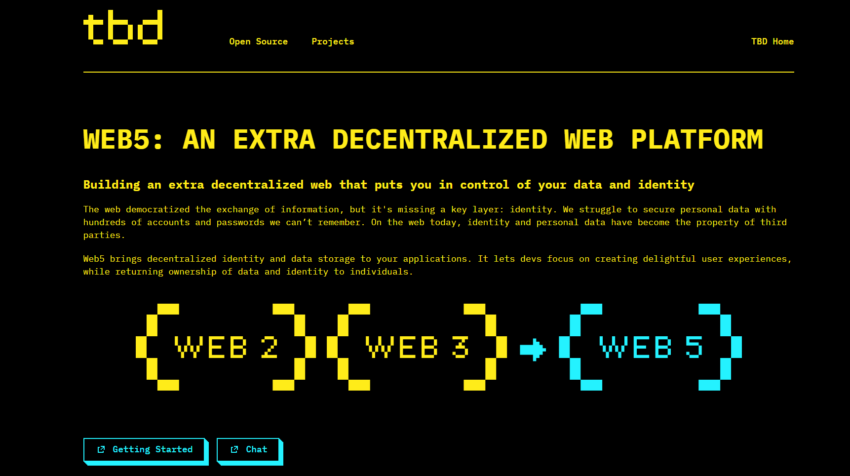 tbd

Open Source Projects

TBD Home

WEB5: AN EXTRA DECENTRALIZED WEB PLATFORM

Building an extra decentralized web that puts you in control of your data and identity

The web democratized the exchange of information, but it's missing a key layer: identity. We struggle to secure personal data with hundreds of accounts and passwords we can't remember. On the web today, identity and personal data have become the property of third parties.

Web5 brings decentralized identity and data storage to your applications. It lets devs focus on creating delightful user experiences, while returning ownership of data and identity to individuals.

WEB 2 WEB 3 WEB 5

Getting Started Chat